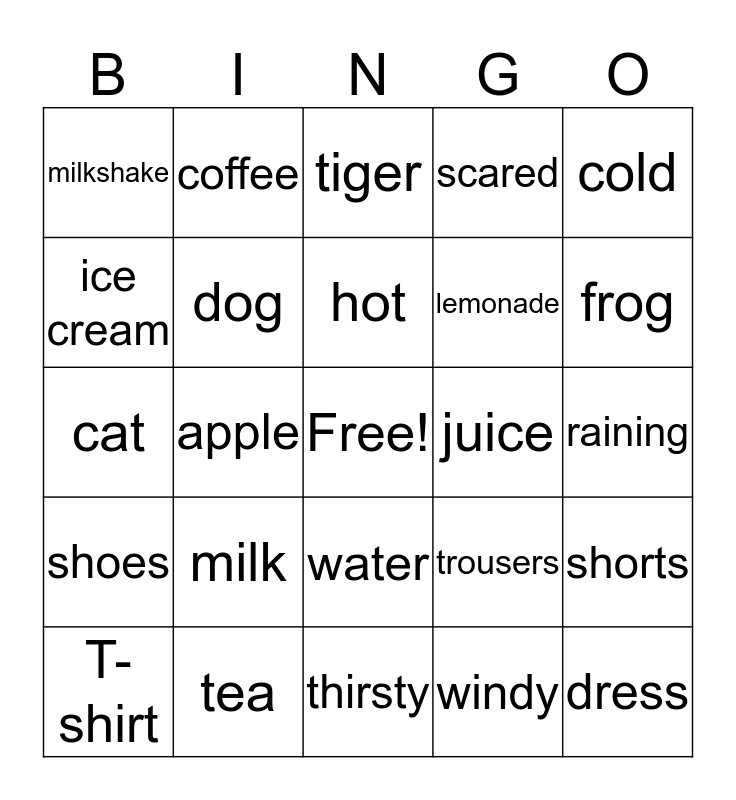 | B | I | N | G | O |
|---|---|---|---|---|
| milkshake | coffee | tiger | scared | cold |
| ice cream | dog | hot | lemonade | frog |
| cat | apple | Free! | juice | raining |
| shoes | milk | water | trousers | shorts |
| T-shirt | tea | thirsty | windy | dress |